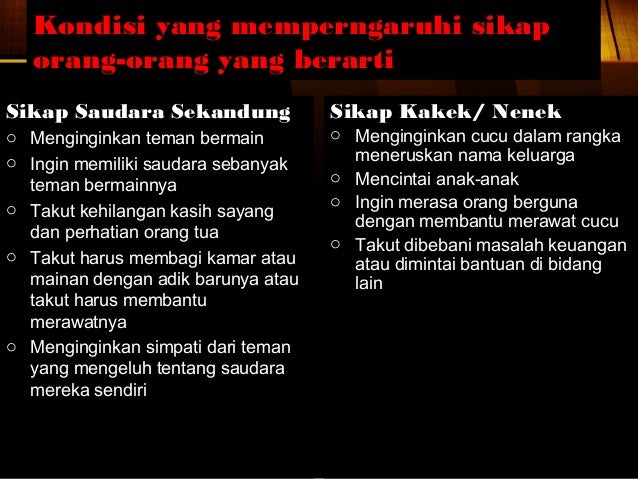 Kondisi yang memperngaruhi sikap orang-orang yang berarti

Sikap Saudara Sekandung
○ Menginginkan teman bermain
○ Ingin memiliki saudara sebanyak teman bermainnya
○ Takut kehilangan kasih sayang dan perhatian orang tua
○ Takut harus membagi kamar atau mainan dengan adik barunya atau takut harus membantu merawatnya
○ Menginginkan simpati dari teman yang mengeluh tentang saudara mereka sendiri

Sikap Kakek/ Nenek
○ Menginginkan cucu dalam rangka meneruskan nama keluarga
○ Mencintai anak-anak
○ Ingin merasa orang berguna dengan membantu merawat cucu
○ Takut dibebani masalah keuangan atau dimintai bantuan di bidang lain